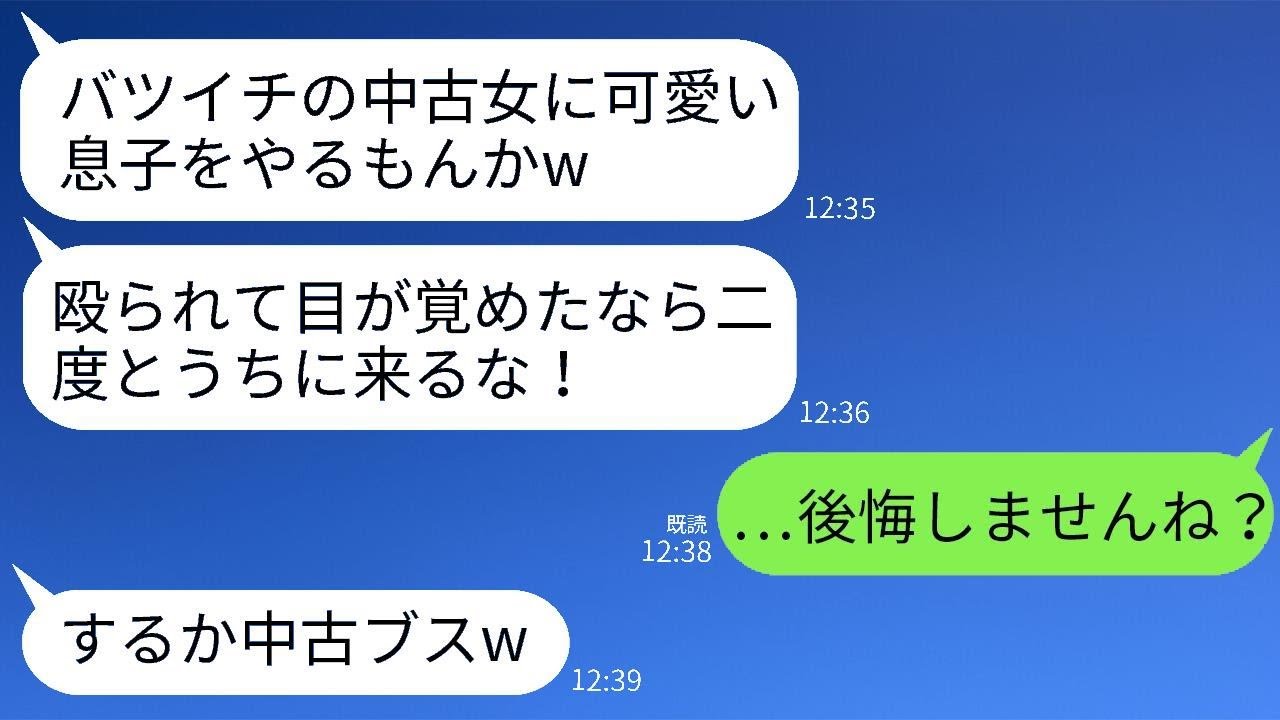 バツイチの中古女に可愛い息子をやるもんかw

12:35

殴られて目が覚めたなら二度とうちに来るな！

12:36

既読
12:38

…後悔しませんね？

するか中古ブスw

12:39